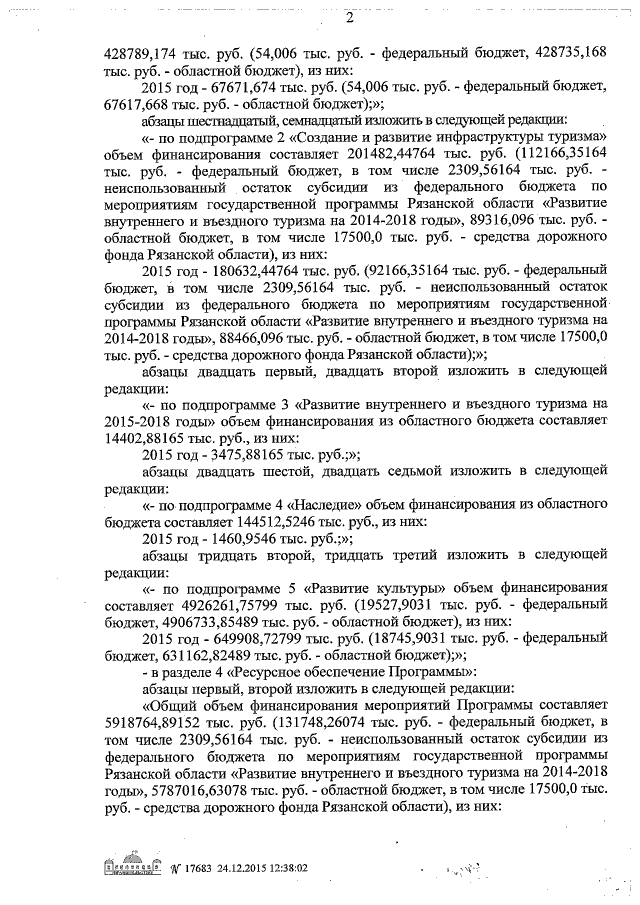 2

428789,174 тыс. руб. (54,006 тыс. руб. - федеральный бюджет, 428735,168 тыс. руб. - областной бюджет), из них:

2015 год - 67671,674 тыс. руб. (54,006 тыс. руб. - федеральный бюджет, 67617,668 тыс. руб. - областной бюджет);»;

абзацы шестнадцатый, семнадцатый изложить в следующей редакции:

«- по подпрограмме 2 «Создание и развитие инфраструктуры туризма» объем финансирования составляет 201482,44764 тыс. руб. (112166,35164 тыс. руб. - федеральный бюджет, в том числе 2309,56164 тыс. руб. - неиспользованный остаток субсидии из федерального бюджета по мероприятиям государственной программы Рязанской области «Развитие внутреннего и въездного туризма на 2014-2018 годы», 89316,096 тыс. руб. - областной бюджет, в том числе 17500,0 тыс. руб. - средства дорожного фонда Рязанской области), из них:

2015 год - 180632,44764 тыс. руб. (92166,35164 тыс. руб. - федеральный бюджет, в том числе 2309,56164 тыс. руб. - неиспользованный остаток субсидии из федерального бюджета по мероприятиям государственной программы Рязанской области «Развитие внутреннего и въездного туризма на 2014-2018 годы», 88466,096 тыс. руб. - областной бюджет, в том числе 17500,0 тыс. руб. - средства дорожного фонда Рязанской области);»;

абзацы двадцать первый, двадцать второй изложить в следующей редакции:

«- по подпрограмме 3 «Развитие внутреннего и въездного туризма на 2015-2018 годы» объем финансирования из областного бюджета составляет 14402,88165 тыс. руб., из них:

2015 год - 3475,88165 тыс. руб.;»;

абзацы двадцать шестой, двадцать седьмой изложить в следующей редакции:

«- по подпрограмме 4 «Наследие» объем финансирования из областного бюджета составляет 144512,5246 тыс. руб., из них:

2015 год - 1460,9546 тыс. руб.;»;

абзацы тридцать второй, тридцать третий изложить в следующей редакции:

«- по подпрограмме 5 «Развитие культуры» объем финансирования составляет 4926261,75799 тыс. руб. (19527,9031 тыс. руб. - федеральный бюджет, 4906733,85489 тыс. руб. - областной бюджет), из них:

2015 год - 649908,72799 тыс. руб. (18745,9031 тыс. руб. - федеральный бюджет, 631162,82489 тыс. руб. - областной бюджет);»;

- в разделе 4 «Ресурсное обеспечение Программы»:

абзацы первый, второй изложить в следующей редакции:

«Общий объем финансирования мероприятий Программы составляет 5918764,89152 тыс. руб. (131748,26074 тыс. руб. - федеральный бюджет, в том числе 2309,56164 тыс. руб. - неиспользованный остаток субсидии из федерального бюджета по мероприятиям государственной программы Рязанской области «Развитие внутреннего и въездного туризма на 2014-2018 годы», 5787016,63078 тыс. руб. - областной бюджет, в том числе 17500,0 тыс. руб. - средства дорожного фонда Рязанской области), из них:

№ 17683 24.12.2015 12:38:02